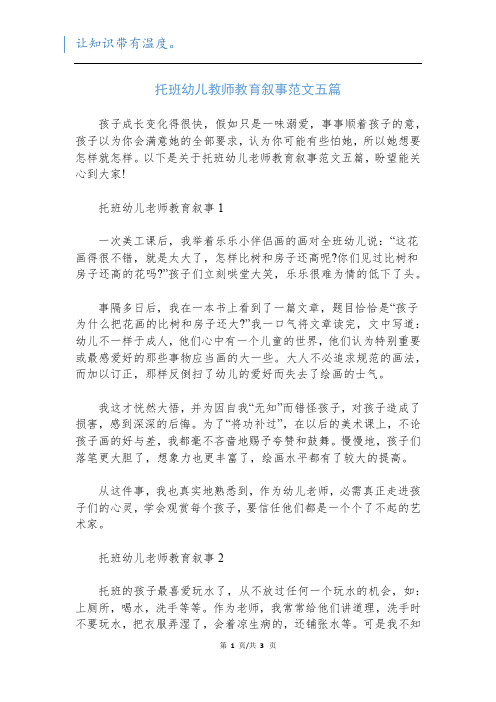 让知识带有温度。

托班幼儿教师教育叙事范文五篇

孩子成长变化得很快，假如只是一味溺爱，事事顺着孩子的意，孩子以为你会满意她的全部要求，认为你可能有些怕她，所以她想要怎样就怎样。以下是关于托班幼儿老师教育叙事范文五篇，盼望能关心到大家!

托班幼儿老师教育叙事1

一次美工课后，我举着乐乐小伴侣画的画对全班幼儿说：“这花画得很不错，就是太大了，怎样比树和房子还高呢?你们见过比树和房子还高的花吗?”孩子们立刻哄堂大笑，乐乐很难为情的低下了头。

事隔多日后，我在一本书上看到了一篇文章，题目恰恰是“孩子为什么把花画的比树和房子还大?”我一口气将文章读完，文中写道：幼儿不一样于成人，他们心中有一个儿童的世界，他们认为特别重要或最感爱好的那些事物应当画的大一些。大人不必追求规范的画法，而加以订正，那样反倒扫了幼儿的爱好而失去了绘画的士气。

我这才恍然大悟，并为因自我“无知”而错怪孩子，对孩子造成了损害，感到深深的后悔。为了“将功补过”，在以后的美术课上，不论孩子画的好与差，我都毫不吝啬地赐予夸赞和鼓舞。慢慢地，孩子们落笔更大胆了，想象力也更丰富了，绘画水平都有了较大的提高。

从这件事，我也真实地熟悉到，作为幼儿老师，必需真正走进孩子们的心灵，学会观赏每个孩子，要信任他们都是一个个了不起的艺术家。

托班幼儿老师教育叙事2

托班的孩子最喜爱玩水了，从不放过任何一个玩水的机会，如：上厕所，喝水，洗手等等。作为老师，我常常给他们讲道理，洗手时不要玩水，把衣服弄湿了，会着凉生病的，还铺张水等。可是我不知

第 1 页/共 3 页